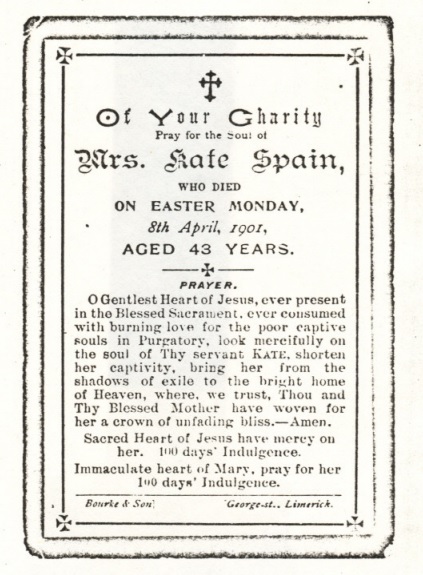 Of Your Charity
Pray for the Soul of
Mrs. Kate Spain,
WHO DIED
ON EASTER MONDAY,
8th April, 1901,
AGED 43 YEARS.

PRAYER.

O Gentlest Heart of Jesus, ever present in the Blessed Sacrament, ever consumed with burning love for the poor captive souls in Purgatory, look mercifully on the soul of Thy servant KATE, shorten her captivity, bring her from the shadows of exile to the bright home of Heaven, where, we trust, Thou and Thy Blessed Mother have woven for her a crown of unfading bliss.—Amen.

Sacred Heart of Jesus have mercy on her. 100 days' Indulgence.

Immaculate heart of Mary, pray for her 100 days' Indulgence.

Bourke & Son, George-st., Limerick.